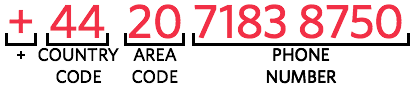 + 44 20 7183 8750

+ COUNTRY CODE AREA CODE PHONE NUMBER